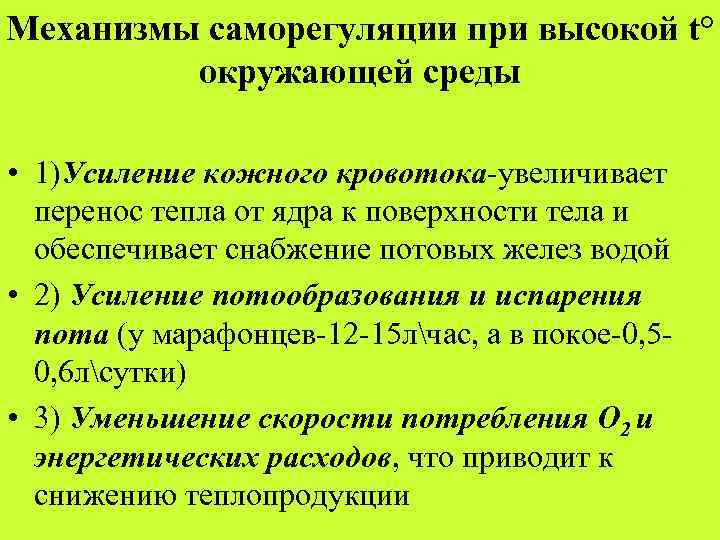 Механизмы саморегуляции при высокой t° окружающей среды

• 1)Усиление кожного кровотока-увеличивает перенос тепла от ядра к поверхности тела и обеспечивает снабжение потовых желез водой
• 2) Усиление потообразования и испарения пота (у марафонцев-12-15л\час, а в покое-0,5-0,6л\сутки)
• 3) Уменьшение скорости потребления $O_2$ и энергетических расходов, что приводит к снижению теплопродукции